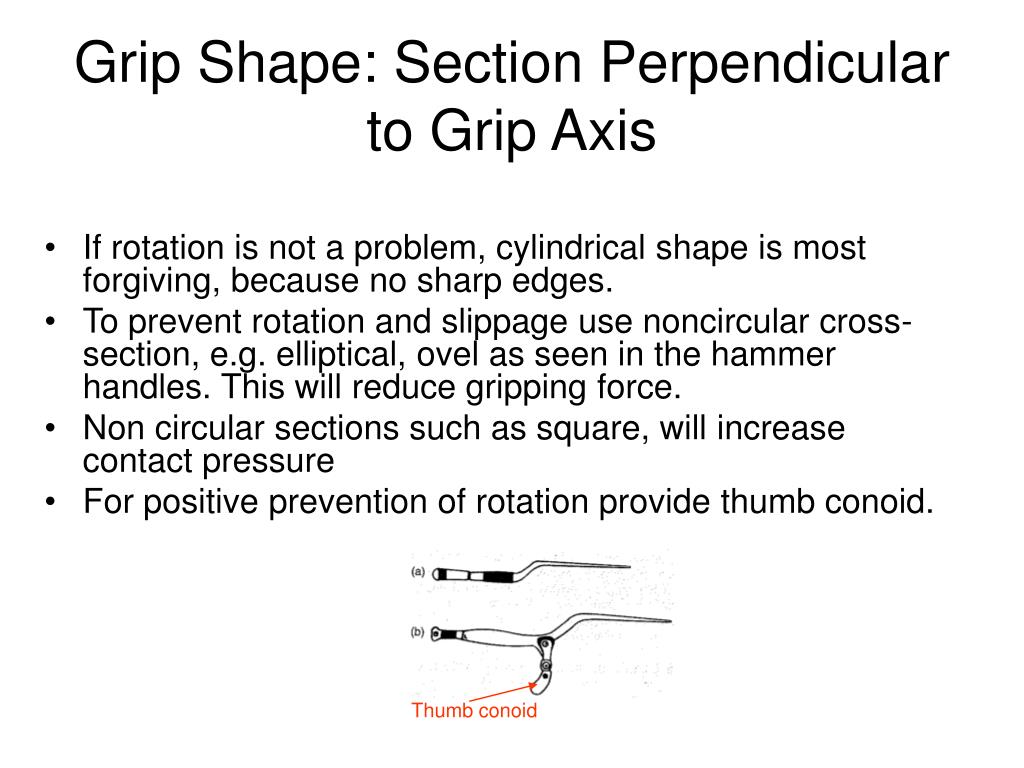 Grip Shape: Section Perpendicular to Grip Axis

• If rotation is not a problem, cylindrical shape is most forgiving, because no sharp edges.
• To prevent rotation and slippage use noncircular cross-section, e.g. elliptical, ovel as seen in the hammer handles. This will reduce gripping force.
• Non circular sections such as square, will increase contact pressure
• For positive prevention of rotation provide thumb conoid.

(a)

(b)

Thumb conoid